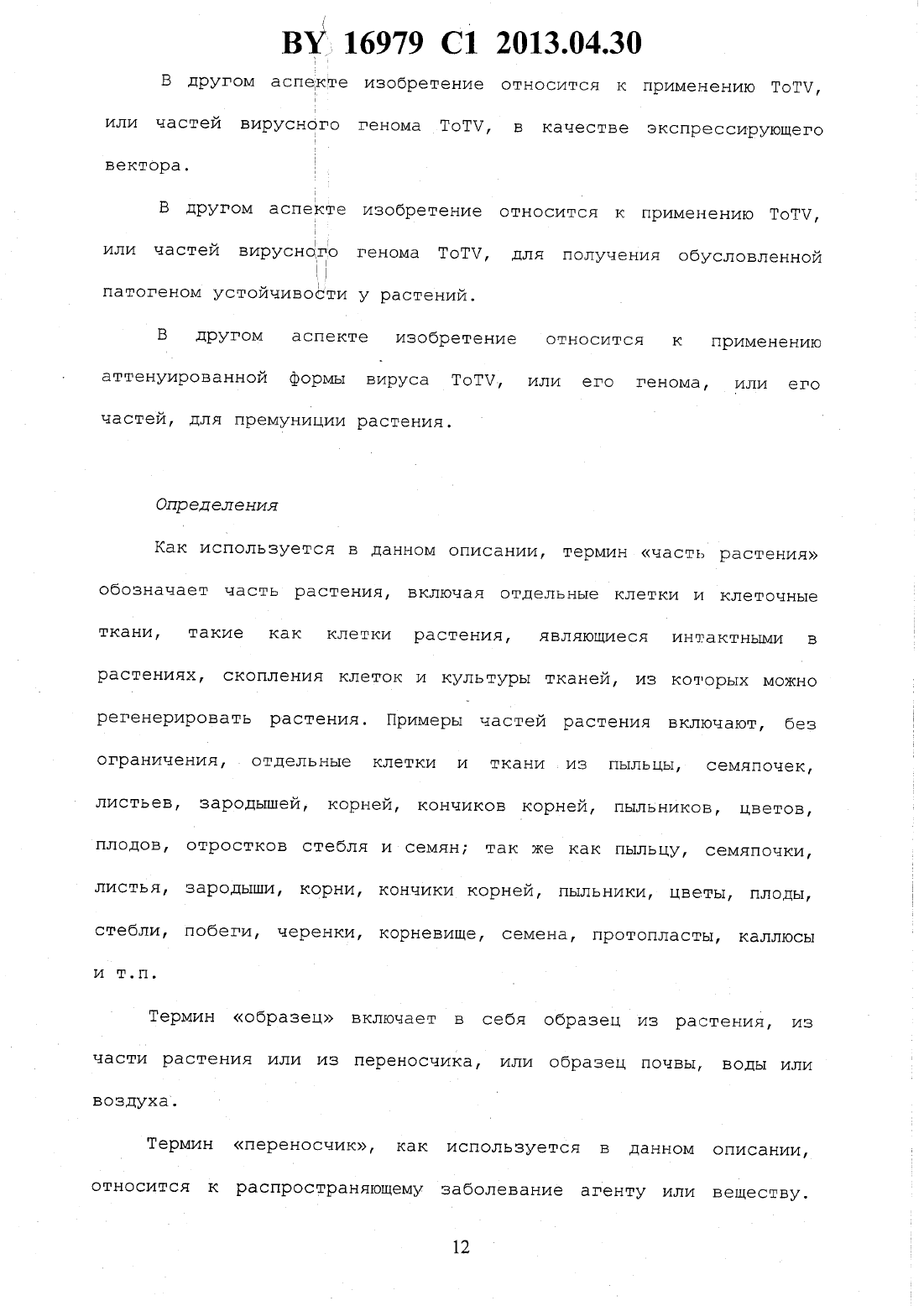 BY 16979 C1 2013.04.30

В другом аспекте изобретение относится к применению ToTV, или частей вирусного генома ToTV, в качестве экспрессирующего вектора.

В другом аспекте изобретение относится к применению ToTV, или частей вирусного генома ToTV, для получения обусловленной патогеном устойчивости у растений.

В другом аспекте изобретение относится к применению аттенуированной формы вируса ToTV, или его генома, или его частей, для премуниции растения.

Определения

Как используется в данном описании, термин «часть растения» обозначает часть растения, включая отдельные клетки и клеточные ткани, такие как клетки растения, являющиеся интактными в растениях, скопления клеток и культуры тканей, из которых можно регенерировать растения. Примеры частей растения включают, без ограничения, отдельные клетки и ткани из пыльцы, семяпочек, листьев, зародышей, корней, кончиков корней, пыльников, цветов, плодов, отростков стебля и семян; так же как пыльцу, семяпочки, листья, зародыши, корни, кончики корней, пыльники, цветы, плоды, стебли, побеги, черенки, корневище, семена, протопласты, каллюсы и т.п.

Термин «образец» включает в себя образец из растения, из части растения или из переносчика, или образец почвы, воды или воздуха.

Термин «переносчик», как используется в данном описании, относится к распространяющему заболевание агенту или веществу.

12